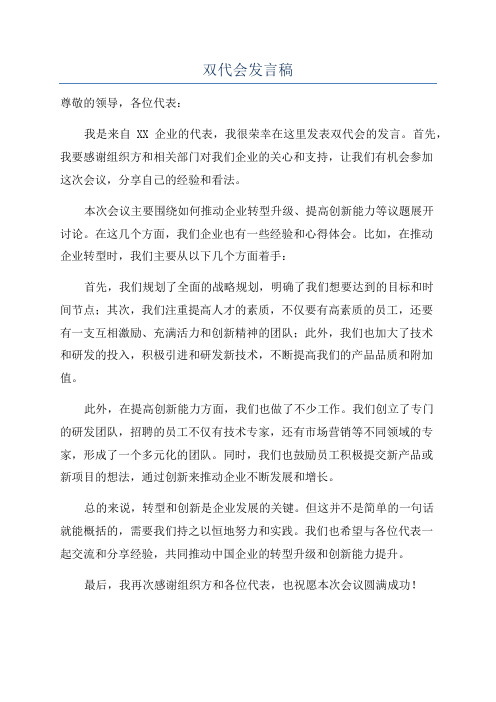 双代会发言稿

尊敬的领导，各位代表：

我是来自 XX 企业的代表，我很荣幸在这里发表双代会的发言。首先，我要感谢组织方和相关部门对我们企业的关心和支持，让我们有机会参加这次会议，分享自己的经验和看法。

本次会议主要围绕如何推动企业转型升级、提高创新能力等议题展开讨论。在这几个方面，我们企业也有一些经验和心得体会。比如，在推动企业转型时，我们主要从以下几个方面着手：

首先，我们规划了全面的战略规划，明确了我们想要达到的目标和时间节点；其次，我们注重提高人才的素质，不仅要有高素质的员工，还要有一支互相激励、充满活力和创新精神的团队；此外，我们也加大了技术和研发的投入，积极引进和研发新技术，不断提高我们的产品品质和附加值。

此外，在提高创新能力方面，我们也做了不少工作。我们创立了专门的研发团队，招聘的员工不仅有技术专家，还有市场营销等不同领域的专家，形成了一个多元化的团队。同时，我们也鼓励员工积极提交新产品或新项目的想法，通过创新来推动企业不断发展和增长。

总的来说，转型和创新是企业发展的关键。但这并不是简单的一句话就能概括的，需要我们持之以恒地努力和实践。我们也希望与各位代表一起交流和分享经验，共同推动中国企业的转型升级和创新能力提升。

最后，我再次感谢组织方和各位代表，也祝愿本次会议圆满成功！